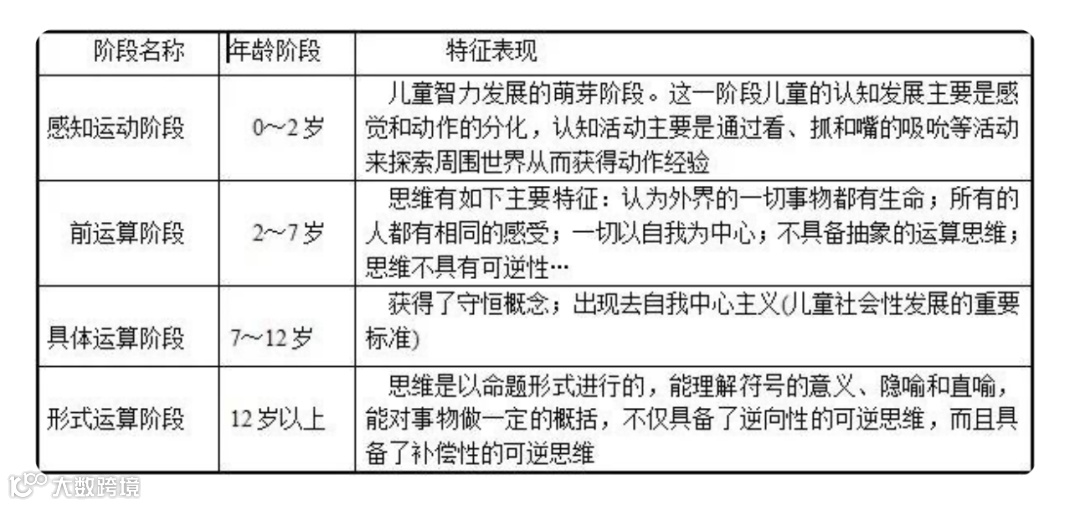 | 阶段名称 | 年龄阶段 | 特征表现 |
|---|---|---|
| 感知运动阶段 | 0~2岁 | 儿童智力发展的萌芽阶段。这一阶段儿童的认知发展主要是感觉和动作的分化，认知活动主要是通过看、抓和嘴的吸吮等活动来探索周围世界从而获得动作经验 |
| 前运算阶段 | 2~7岁 | 思维有如下主要特征：认为外界的一切事物都有生命；所有的人都有相同的感受；一切以自我为中心；不具备抽象的运算思维；思维不具有可逆性… |
| 具体运算阶段 | 7~12岁 | 获得了守恒概念；出现去自我中心主义(儿童社会性发展的重要标准) |
| 形式运算阶段 | 12岁以上 | 思维是以命题形式进行的，能理解符号的意义、隐喻和直喻，能对事物做一定的概括，不仅具备了逆向性的可逆思维，而且具备了补偿性的可逆思维 |

大数跨境